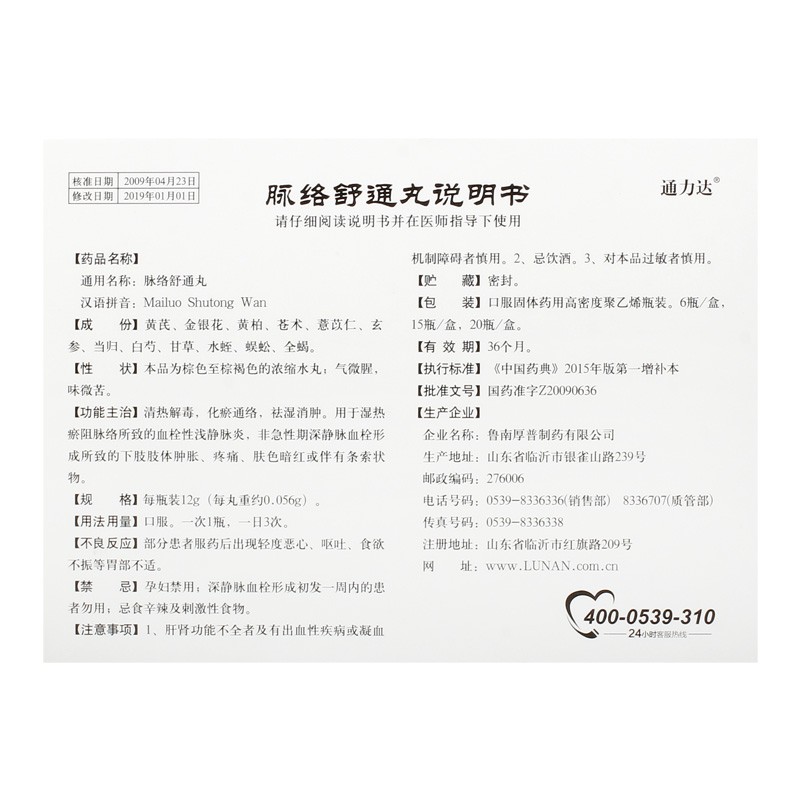 核准日期 2009年04月23日
修改日期 2019年01月01日

脉络舒通丸说明书

通力达®

请仔细阅读说明书并在医师指导下使用

【药品名称】

通用名称：脉络舒通丸

汉语拼音：Mailuo Shutong Wan

【成 份】黄芪、金银花、黄柏、苍术、薏苡仁、玄参、当归、白芍、甘草、水蛭、蜈蚣、全蝎。

【性 状】本品为棕色至棕褐色的浓缩水丸；气微腥，味微苦。

【功能主治】清热解毒，化瘀通络，祛湿消肿。用于湿热瘀阻脉络所致的血栓性浅静脉炎，非急性期深静脉血栓形成所致的下肢肢体肿胀、疼痛、肤色暗红或伴有条索状物。

【规 格】每瓶装12g（每丸重约0.056g）。

【用法用量】口服。一次1瓶，一日3次。

【不良反应】部分患者服药后出现轻度恶心、呕吐、食欲不振等胃部不适。

【禁 忌】孕妇禁用；深静脉血栓形成初发一周内的患者勿用；忌食辛辣及刺激性食物。

【注意事项】1、肝肾功能不全者及有出血性疾病或凝血机制障碍者慎用。2、忌饮酒。3、对本品过敏者慎用。

【贮 藏】密封。

【包 装】口服固体药用高密度聚乙烯瓶装。6瓶/盒，15瓶/盒，20瓶/盒。

【有 效 期】36个月。

【执行标准】《中国药典》2015年版第一增补本

【批准文号】国药准字Z20090636

【生产企业】

企业名称：鲁南厚普制药有限公司

生产地址：山东省临沂市银雀山路239号

邮政编码：276006

电话号码：0539-8336336(销售部) 8336707(质管部)

传真号码：0539-8336338

注册地址：山东省临沂市红旗路209号

网 址：www.LUNAN.com.cn

400-0539-310

24小时客服热线